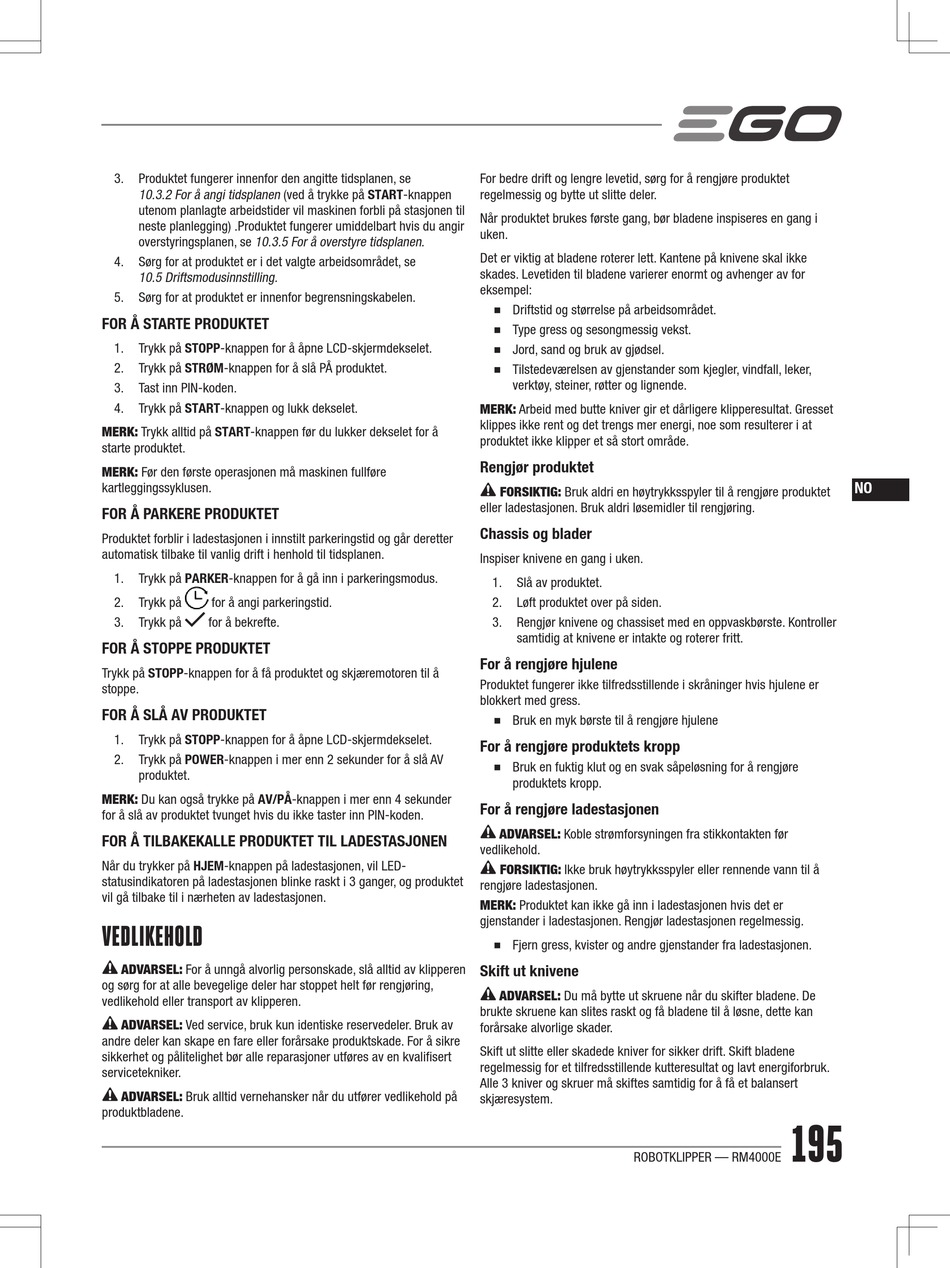 EGO

3. Produktet fungerer innenfor den angitte tidsplanen, se 10.3.2 For å angi tidsplanen (ved å trykke på START-knappen utenom planlagte arbeidstider vil maskinen forbli på stasjonen til neste planlegging) .Produktet fungerer umiddelbart hvis du angir overstyringsplanen, se 10.3.5 For å overstyre tidsplanen.
4. Sørg for at produktet er i det valgte arbeidsområdet, se 10.5 Driftsmodusinnstilling.
5. Sørg for at produktet er innenfor begrensningskabelen.

FOR Å STARTE PRODUKTET

1. Trykk på STOPP-knappen for å åpne LCD-skjermdekselet.
2. Trykk på STRØM-knappen for å slå PÅ produktet.
3. Tast inn PIN-koden.
4. Trykk på START-knappen og lukk dekselet.

MERK: Trykk alltid på START-knappen før du lukker dekselet for å starte produktet.

MERK: Før den første operasjonen må maskinen fullføre kartleggingssyklusen.

FOR Å PARKERE PRODUKTET

Produktet forblir i ladestasjonen i innstilt parkeringstid og går deretter automatisk tilbake til vanlig drift i henhold til tidsplanen.

1. Trykk på PARKER-knappen for å gå inn i parkeringsmodus.
2. Trykk på for å angi parkeringstid.
3. Trykk på for å bekrefte.

FOR Å STOPPE PRODUKTET

Trykk på STOPP-knappen for å få produktet og skjæremotoren til å stoppe.

FOR Å SLÅ AV PRODUKTET

1. Trykk på STOPP-knappen for å åpne LCD-skjermdekselet.
2. Trykk på POWER-knappen i mer enn 2 sekunder for å slå AV produktet.

MERK: Du kan også trykke på AV/PÅ-knappen i mer enn 4 sekunder for å slå av produktet tvunget hvis du ikke taster inn PIN-koden.

FOR Å TILBAKEKALLE PRODUKTET TIL LADESTASJONEN

Når du trykker på HJEM-knappen på ladestasjonen, vil LED-statusindikatoren på ladestasjonen blinke raskt i 3 ganger, og produktet vil gå tilbake til i nærheten av ladestasjonen.

VEDLIKEHOLD

ADVARSEL: For å unngå alvorlig personskade, slå alltid av klipperen og sørg for at alle bevegelige deler har stoppet helt før rengjøring, vedlikehold eller transport av klipperen.

ADVARSEL: Ved service, bruk kun identiske reservedeler. Bruk av andre deler kan skape en fare eller forårsake produktskade. For å sikre sikkerhet og pålitelighet bør alle reparasjoner utføres av en kvalifisert servicetekniker.

ADVARSEL: Bruk alltid vernehansker når du utfører vedlikehold på produktbladene.

For bedre drift og lengre levetid, sørg for å rengjøre produktet regelmessig og bytte ut slitte deler.

Når produktet brukes første gang, bør bladene inspiseres en gang i uken.

Det er viktig at bladene roterer lett. Kantene på knivene skal ikke skades. Levetiden til bladene varierer enormt og avhenger av for eksempel:

■ Driftstid og størrelse på arbeidsområdet.
■ Type gress og sesongmessig vekst.
■ Jord, sand og bruk av gjødsel.
■ Tilstedeværelsen av gjenstander som kjegler, vindfall, leker, verktøy, steiner, røtter og lignende.

MERK: Arbeid med butte kniver gir et dårligere klipperesultat. Gresset klippes ikke rent og det trengs mer energi, noe som resulterer i at produktet ikke klipper et så stort område.

Rengjør produktet

FORSIKTIG: Bruk aldri en høytrykksspyler til å rengjøre produktet eller ladestasjonen. Bruk aldri løsemidler til rengjøring.

Chassis og blader

Inspiser knivene en gang i uken.

1. Slå av produktet.
2. Løft produktet over på siden.
3. Rengjør knivene og chassiset med en oppvaskbørste. Kontroller samtidig at knivene er intakte og roterer fritt.

For å rengjøre hjulene

Produktet fungerer ikke tilfredsstillende i skråninger hvis hjulene er blokkert med gress.

■ Bruk en myk børste til å rengjøre hjulene

For å rengjøre produktets kropp

■ Bruk en fuktig klut og en svak såpeløsning for å rengjøre produktets kropp.

For å rengjøre ladestasjonen

ADVARSEL: Koble strømforsyningen fra stikkontakten før vedlikehold.

FORSIKTIG: Ikke bruk høytrykksspyler eller rennende vann til å rengjøre ladestasjonen.

MERK: Produktet kan ikke gå inn i ladestasjonen hvis det er gjenstander i ladestasjonen. Rengjør ladestasjonen regelmessig.

■ Fjern gress, kvister og andre gjenstander fra ladestasjonen.

Skift ut knivene

ADVARSEL: Du må bytte ut skruene når du skifter bladene. De brukte skruene kan slites raskt og få bladene til å løsne, dette kan forårsake alvorlige skader.

Skift ut slitte eller skadede kniver for sikker drift. Skift bladene regelmessig for et tilfredsstillende kutteresultat og lavt energiforbruk. Alle 3 kniver og skruer må skiftes samtidig for å få et balansert skjæresystem.

NO

ROBOTKLIPPER — RM4000E 195